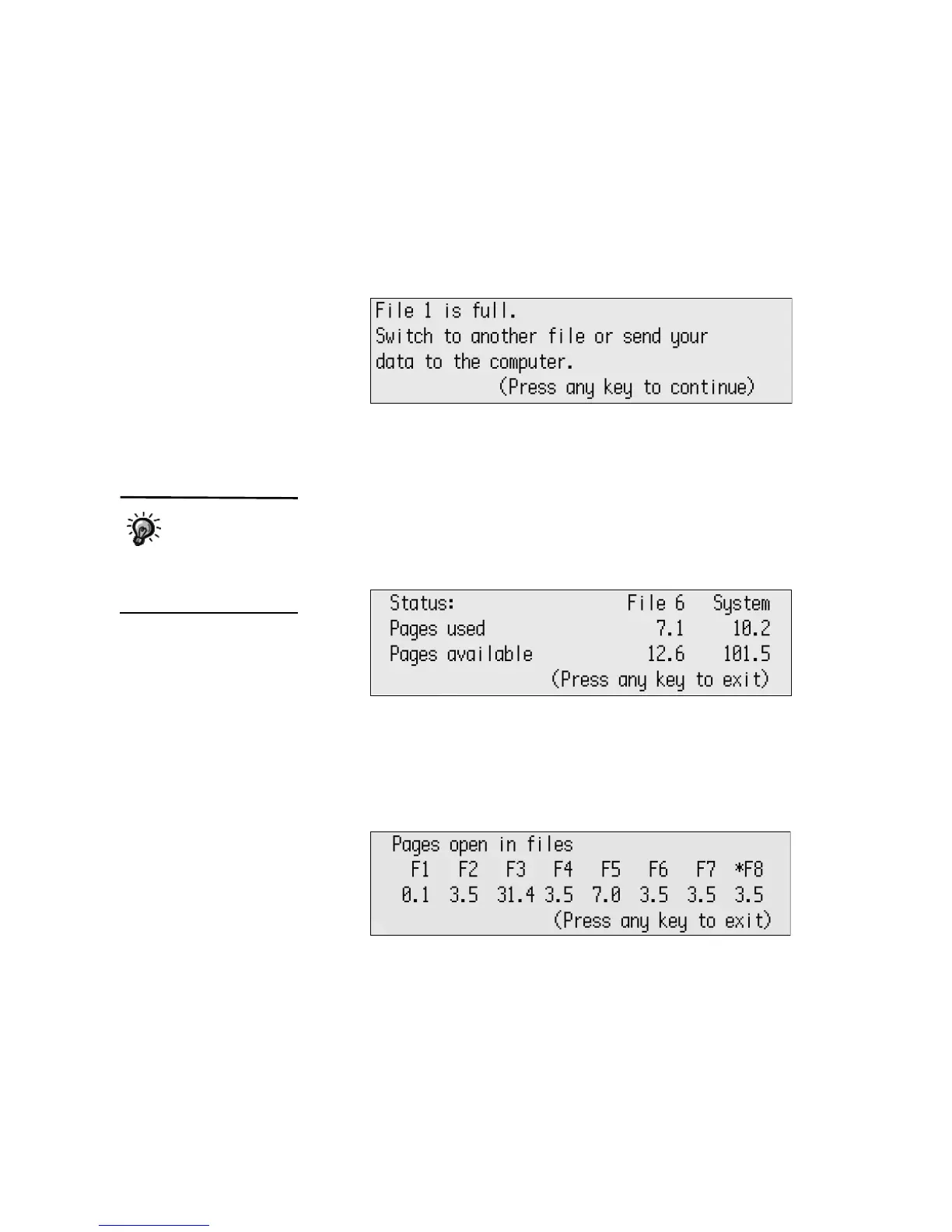 File 1 is full.
Switch to another file or send your
data to the computer.
(Press any key to continue)

Status: File 6 System
Pages used 7.1 10.2
Pages available 12.6 101.5
(Press any key to exit)

Pages open in files
F1 F2 F3 F4 F5 F6 F7 *F8
0.1 3.5 31.4 3.5 7.0 3.5 3.5 3.5
(Press any key to exit)